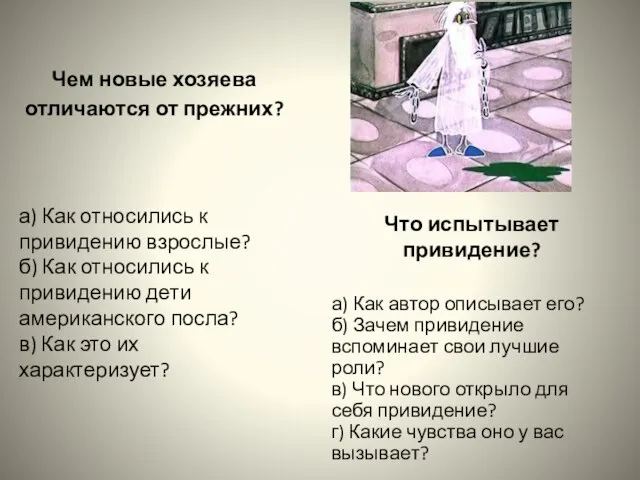 Чем новые хозяева отличаются от прежних?

а) Как относились к привидению взрослые?
б) Как относились к привидению дети американского посла?
в) Как это их характеризует?

Что испытывает привидение?

а) Как автор описывает его?
б) Зачем привидение вспоминает свои лучшие роли?
в) Что нового открыло для себя привидение?
г) Какие чувства оно у вас вызывает?